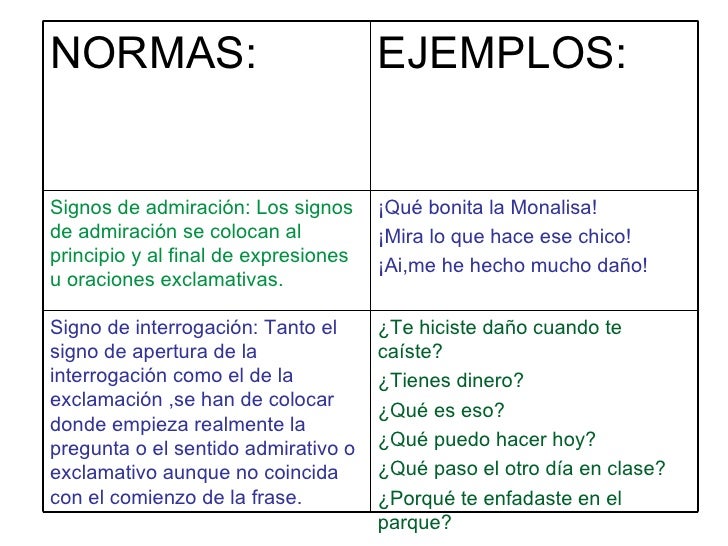 | NORMAS: | EJEMPLOS: |
|---|---|
| Signos de admiración: Los signos de admiración se colocan al principio y al final de expresiones u oraciones exclamativas. | ¡Qué bonita la Monalisa! ¡Mira lo que hace ese chico! ¡Ai,me he hecho mucho daño! |
| Signo de interrogación: Tanto el signo de apertura de la interrogación como el de la exclamación ,se han de colocar donde empieza realmente la pregunta o el sentido admirativo o exclamativo aunque no coincida con el comienzo de la frase. | ¿Te hiciste daño cuando te caíste? ¿Tienes dinero? ¿Qué es eso? ¿Qué puedo hacer hoy? ¿Qué paso el otro día en clase? ¿Porqué te enfadaste en el parque? |